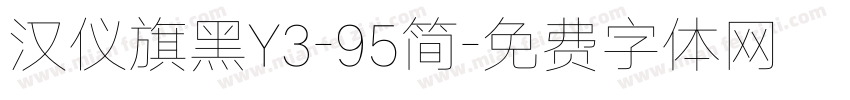 汉仪旗黑Y3-95简-免费字体网